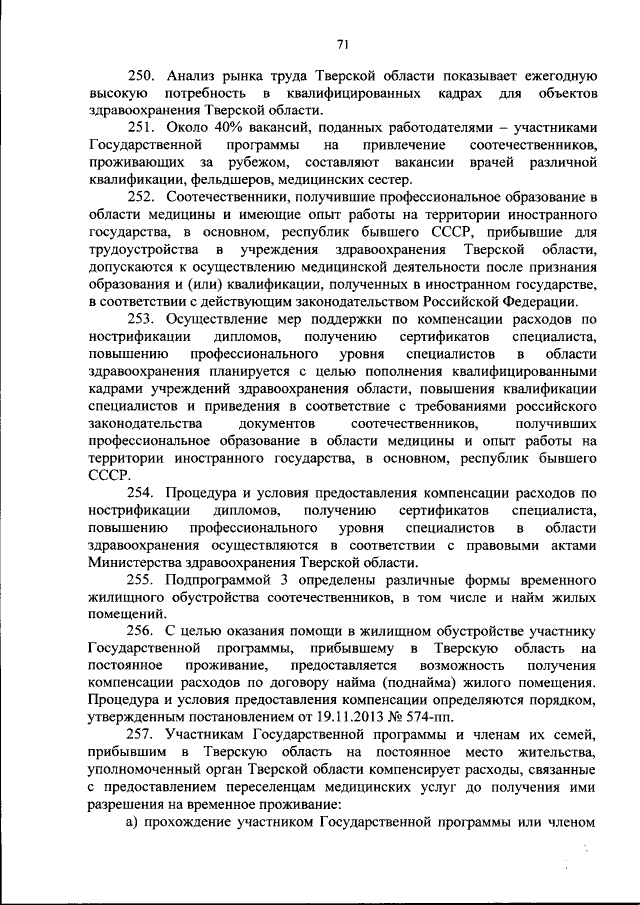 71

250. Анализ рынка труда Тверской области показывает ежегодную высокую потребность в квалифицированных кадрах для объектов здравоохранения Тверской области.

251. Около 40% вакансий, поданных работодателями – участниками Государственной программы на привлечение соотечественников, проживающих за рубежом, составляют вакансии врачей различной квалификации, фельдшеров, медицинских сестер.

252. Соотечественники, получившие профессиональное образование в области медицины и имеющие опыт работы на территории иностранного государства, в основном, республик бывшего СССР, прибывшие для трудоустройства в учреждения здравоохранения Тверской области, допускаются к осуществлению медицинской деятельности после признания образования и (или) квалификации, полученных в иностранном государстве, в соответствии с действующим законодательством Российской Федерации.

253. Осуществление мер поддержки по компенсации расходов по нострификации дипломов, получению сертификатов специалиста, повышению профессионального уровня специалистов в области здравоохранения планируется с целью пополнения квалифицированными кадрами учреждений здравоохранения области, повышения квалификации специалистов и приведения в соответствие с требованиями российского законодательства документов соотечественников, получивших профессиональное образование в области медицины и опыт работы на территории иностранного государства, в основном, республик бывшего СССР.

254. Процедура и условия предоставления компенсации расходов по нострификации дипломов, получению сертификатов специалиста, повышению профессионального уровня специалистов в области здравоохранения осуществляются в соответствии с правовыми актами Министерства здравоохранения Тверской области.

255. Подпрограммой 3 определены различные формы временного жилищного обустройства соотечественников, в том числе и найм жилых помещений.

256. С целью оказания помощи в жилищном обустройстве участнику Государственной программы, прибывшему в Тверскую область на постоянное проживание, предоставляется возможность получения компенсации расходов по договору найма (поднайма) жилого помещения. Процедура и условия предоставления компенсации определяются порядком, утвержденным постановлением от 19.11.2013 № 574-пп.

257. Участникам Государственной программы и членам их семей, прибывшим в Тверскую область на постоянное место жительства, уполномоченный орган Тверской области компенсирует расходы, связанные с предоставлением переселенцам медицинских услуг до получения ими разрешения на временное проживание:

а) прохождение участником Государственной программы или членом